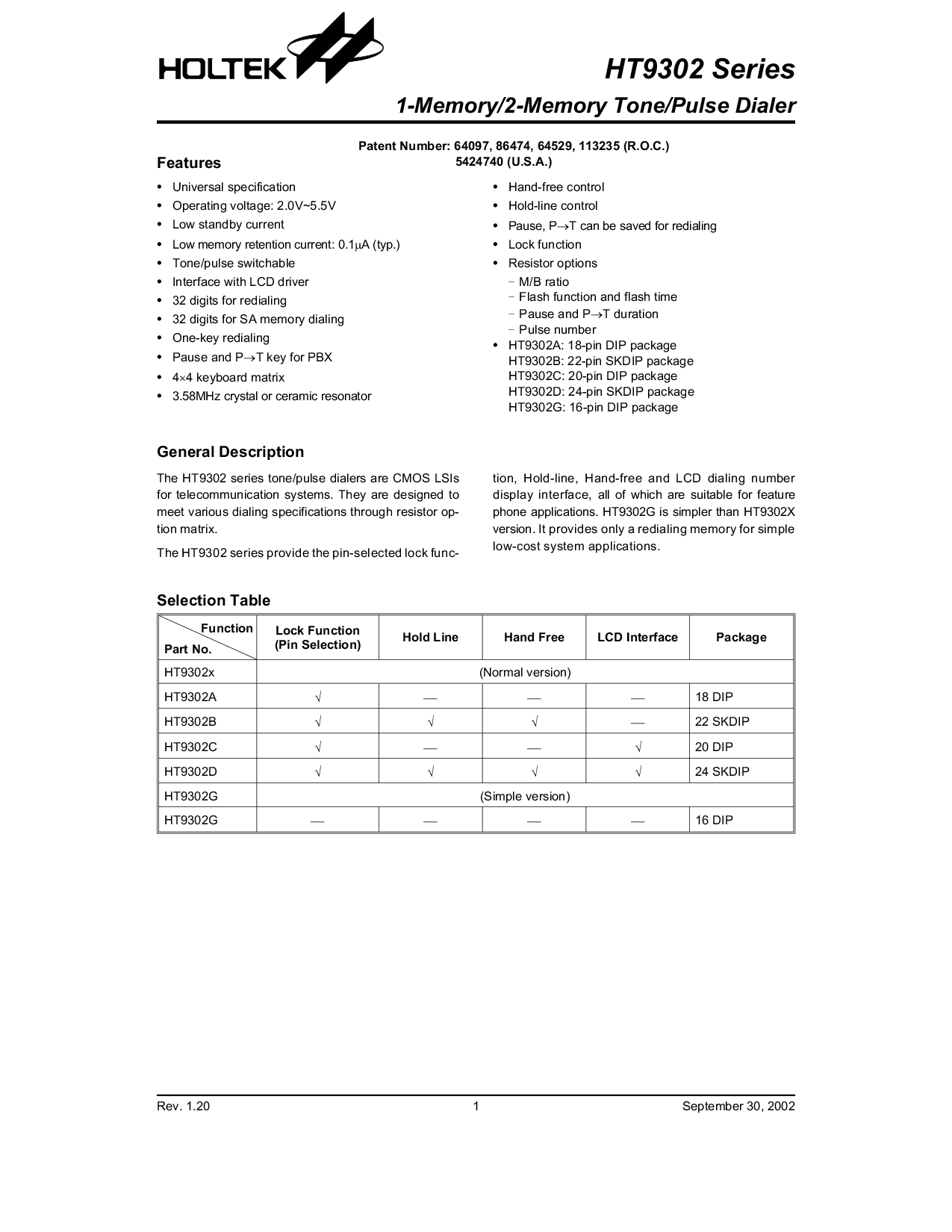 HOLTEK

HT9302 Series

1-Memory/2-Memory Tone/Pulse Dialer

Patent Number: 64097, 86474, 64529, 113235 (R.O.C.)
5424740 (U.S.A.)

Features

• Universal specification
• Operating voltage: 2.0V~5.5V
• Low standby current
• Low memory retention current: 0.1$\mu$A (typ.)
• Tone/pulse switchable
• Interface with LCD driver
• 32 digits for redialing
• 32 digits for SA memory dialing
• One-key redialing
• Pause and P$\rightarrow$T key for PBX
• 4$\times$4 keyboard matrix
• 3.58MHz crystal or ceramic resonator

• Hand-free control
• Hold-line control
• Pause, P$\rightarrow$T can be saved for redialing
• Lock function
• Resistor options
− M/B ratio
− Flash function and flash time
− Pause and P$\rightarrow$T duration
− Pulse number
• HT9302A: 18-pin DIP package
HT9302B: 22-pin SKDIP package
HT9302C: 20-pin DIP package
HT9302D: 24-pin SKDIP package
HT9302G: 16-pin DIP package

General Description

The HT9302 series tone/pulse dialers are CMOS LSIs for telecommunication systems. They are designed to meet various dialing specifications through resistor option matrix.

The HT9302 series provide the pin-selected lock function, Hold-line, Hand-free and LCD dialing number display interface, all of which are suitable for feature phone applications. HT9302G is simpler than HT9302X version. It provides only a redialing memory for simple low-cost system applications.

Selection Table

| Function / Part No. | Lock Function (Pin Selection) | Hold Line | Hand Free | LCD Interface | Package |
|---|---|---|---|---|---|
| HT9302x | (Normal version) | | | | |
| HT9302A | √ | — | — | — | 18 DIP |
| HT9302B | √ | √ | √ | — | 22 SKDIP |
| HT9302C | √ | — | — | √ | 20 DIP |
| HT9302D | √ | √ | √ | √ | 24 SKDIP |
| HT9302G | (Simple version) | | | | |
| HT9302G | — | — | — | — | 16 DIP |

Rev. 1.20    1    September 30, 2002